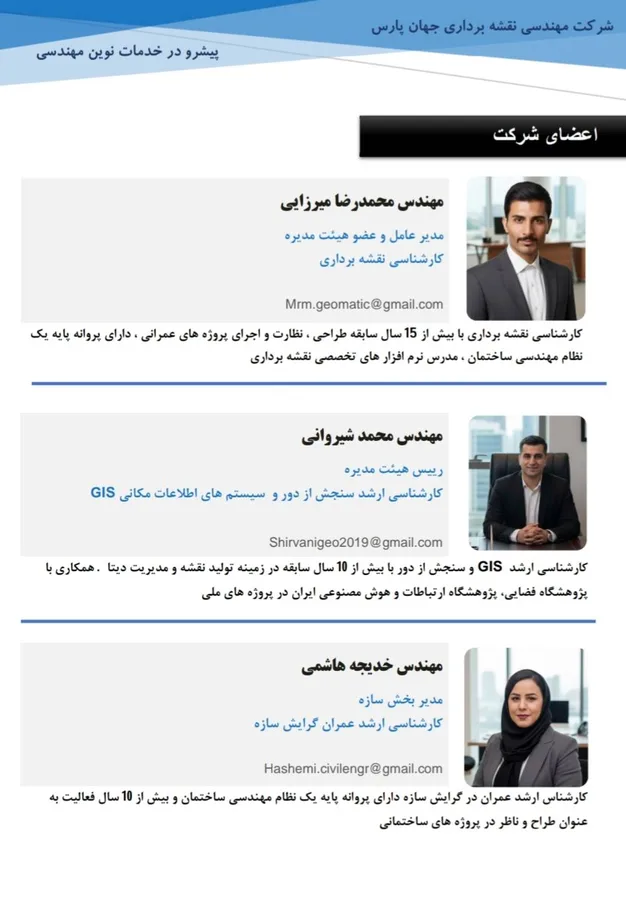 شرکت مهندسی نقشه برداری جهان پارس

پیشرو در خدمات نوین مهندسی

اعضای شرکت

مهندس محمدرضا میرزایی

مدیر عامل و عضو هیئت مدیره

کارشناسی نقشه برداری

Mrm.geomatic@gmail.com

کارشناسی نقشه برداری با بیش از 15 سال سابقه طراحی ، نظارت و اجرای پروژه های عمرانی ، دارای پروانه پایه یک نظام مهندسی ساختمان ، مدرس نرم افزار های تخصصی نقشه برداری

مهندس محمد شیروانی

رییس هیئت مدیره

کارشناسی ارشد سنجش از دور و سیستم های اطلاعات مکانی GIS

Shirvanigeo2019@gmail.com

کارشناسی ارشد GIS و سنجش از دور با بیش از 10 سال سابقه در زمینه تولید نقشه و مدیریت دیتا . همکاری با پژوهشگاه فضایی، پژوهشگاه ارتباطات و هوش مصنوعی ایران در پروژه های ملی

مهندس خدیجه هاشمی

مدیر بخش سازه

کارشناسی ارشد عمران گرایش سازه

Hashemi.civilengr@gmail.com

کارشناس ارشد عمران در گرایش سازه دارای پروانه پایه یک نظام مهندسی ساختمان و بیش از 10 سال فعالیت به عنوان طراح و ناظر در پروژه های ساختمانی